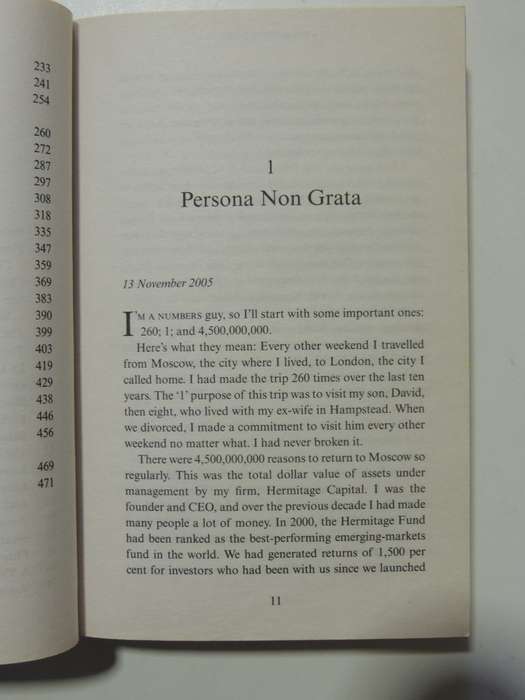 233
241
254

260
272
287
297
308
318
335
347
359
369
383
390
399
403
419
429
438
446
456

469
471

1
Persona Non Grata

13 November 2005

I'M A NUMBERS guy, so I'll start with some important ones: 260; 1; and 4,500,000,000.

Here's what they mean: Every other weekend I travelled from Moscow, the city where I lived, to London, the city I called home. I had made the trip 260 times over the last ten years. The '1' purpose of this trip was to visit my son, David, then eight, who lived with my ex-wife in Hampstead. When we divorced, I made a commitment to visit him every other weekend no matter what. I had never broken it.

There were 4,500,000,000 reasons to return to Moscow so regularly. This was the total dollar value of assets under management by my firm, Hermitage Capital. I was the founder and CEO, and over the previous decade I had made many people a lot of money. In 2000, the Hermitage Fund had been ranked as the best-performing emerging-markets fund in the world. We had generated returns of 1,500 per cent for investors who had been with us since we launched

11